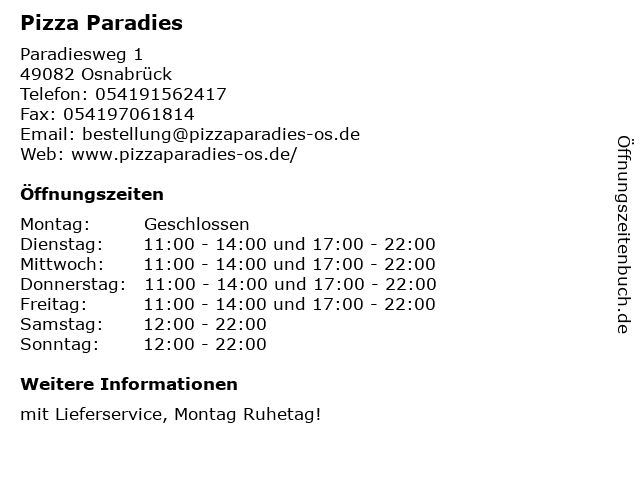 Pizza Paradies

Paradiesweg 1
49082 Osnabrück
Telefon: 054191562417
Fax: 054197061814
Email: bestellung@pizzaparadies-os.de
Web: www.pizzaparadies-os.de/

Öffnungszeiten

| | |
|---|---|
| Montag: | Geschlossen |
| Dienstag: | 11:00 - 14:00 und 17:00 - 22:00 |
| Mittwoch: | 11:00 - 14:00 und 17:00 - 22:00 |
| Donnerstag: | 11:00 - 14:00 und 17:00 - 22:00 |
| Freitag: | 11:00 - 14:00 und 17:00 - 22:00 |
| Samstag: | 12:00 - 22:00 |
| Sonntag: | 12:00 - 22:00 |

Weitere Informationen

mit Lieferservice, Montag Ruhetag!

Öffnungszeitenbuch.de